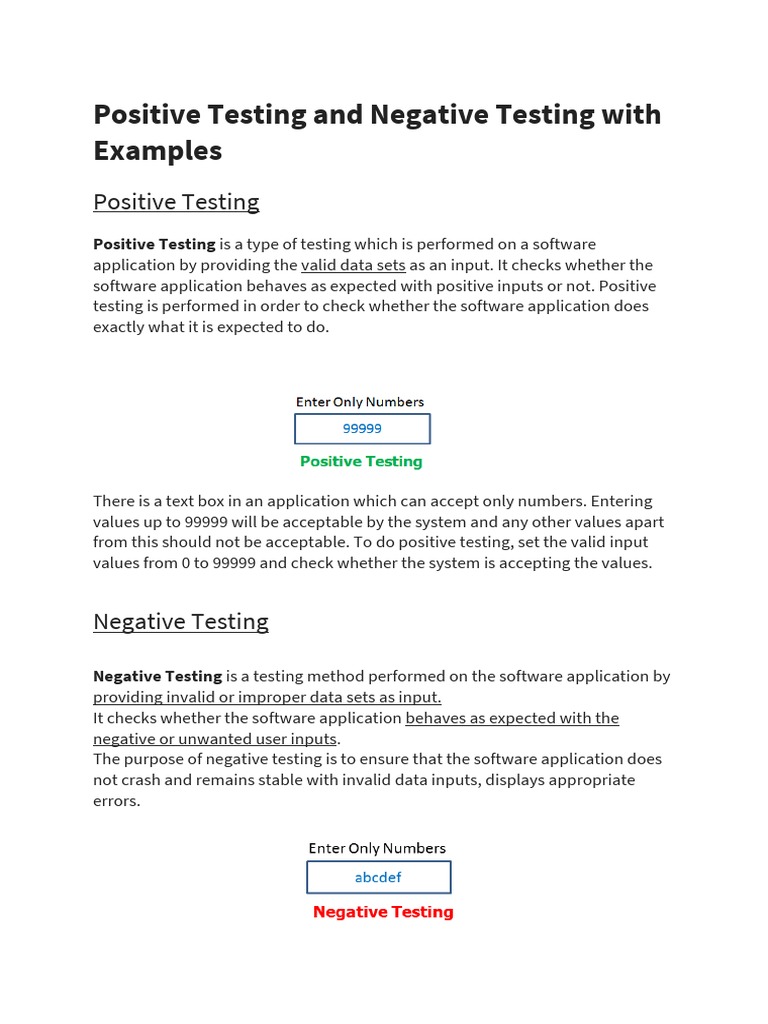 Positive Testing and Negative Testing with Examples

Positive Testing

Positive Testing is a type of testing which is performed on a software application by providing the valid data sets as an input. It checks whether the software application behaves as expected with positive inputs or not. Positive testing is performed in order to check whether the software application does exactly what it is expected to do.

Enter Only Numbers

99999

Positive Testing

There is a text box in an application which can accept only numbers. Entering values up to 99999 will be acceptable by the system and any other values apart from this should not be acceptable. To do positive testing, set the valid input values from 0 to 99999 and check whether the system is accepting the values.

Negative Testing

Negative Testing is a testing method performed on the software application by providing invalid or improper data sets as input.
It checks whether the software application behaves as expected with the negative or unwanted user inputs.
The purpose of negative testing is to ensure that the software application does not crash and remains stable with invalid data inputs, displays appropriate errors.

Enter Only Numbers

abcdef

Negative Testing